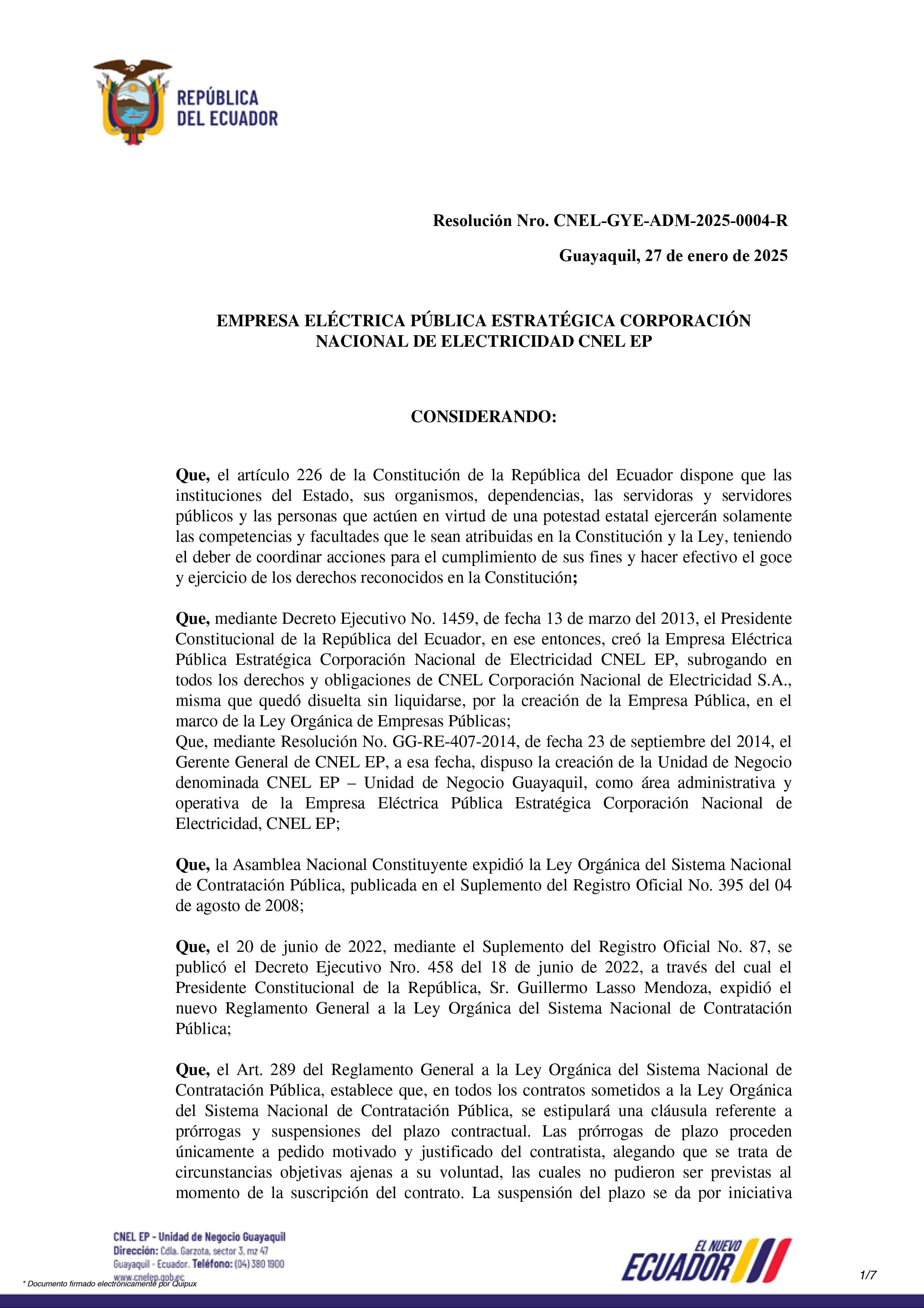 REPÚBLICA DEL ECUADOR

Resolución Nro. CNEL-GYE-ADM-2025-0004-R

Guayaquil, 27 de enero de 2025

EMPRESA ELÉCTRICA PÚBLICA ESTRATÉGICA CORPORACIÓN NACIONAL DE ELECTRICIDAD CNEL EP

CONSIDERANDO:

Que, el artículo 226 de la Constitución de la República del Ecuador dispone que las instituciones del Estado, sus organismos, dependencias, las servidoras y servidores públicos y las personas que actúen en virtud de una potestad estatal ejercerán solamente las competencias y facultades que le sean atribuidas en la Constitución y la Ley, teniendo el deber de coordinar acciones para el cumplimiento de sus fines y hacer efectivo el goce y ejercicio de los derechos reconocidos en la Constitución;

Que, mediante Decreto Ejecutivo No. 1459, de fecha 13 de marzo del 2013, el Presidente Constitucional de la República del Ecuador, en ese entonces, creó la Empresa Eléctrica Pública Estratégica Corporación Nacional de Electricidad CNEL EP, subrogando en todos los derechos y obligaciones de CNEL Corporación Nacional de Electricidad S.A., misma que quedó disuelta sin liquidarse, por la creación de la Empresa Pública, en el marco de la Ley Orgánica de Empresas Públicas;
Que, mediante Resolución No. GG-RE-407-2014, de fecha 23 de septiembre del 2014, el Gerente General de CNEL EP, a esa fecha, dispuso la creación de la Unidad de Negocio denominada CNEL EP – Unidad de Negocio Guayaquil, como área administrativa y operativa de la Empresa Eléctrica Pública Estratégica Corporación Nacional de Electricidad, CNEL EP;

Que, la Asamblea Nacional Constituyente expidió la Ley Orgánica del Sistema Nacional de Contratación Pública, publicada en el Suplemento del Registro Oficial No. 395 del 04 de agosto de 2008;

Que, el 20 de junio de 2022, mediante el Suplemento del Registro Oficial No. 87, se publicó el Decreto Ejecutivo Nro. 458 del 18 de junio de 2022, a través del cual el Presidente Constitucional de la República, Sr. Guillermo Lasso Mendoza, expidió el nuevo Reglamento General a la Ley Orgánica del Sistema Nacional de Contratación Pública;

Que, el Art. 289 del Reglamento General a la Ley Orgánica del Sistema Nacional de Contratación Pública, establece que, en todos los contratos sometidos a la Ley Orgánica del Sistema Nacional de Contratación Pública, se estipulará una cláusula referente a prórrogas y suspensiones del plazo contractual. Las prórrogas de plazo proceden únicamente a pedido motivado y justificado del contratista, alegando que se trata de circunstancias objetivas ajenas a su voluntad, las cuales no pudieron ser previstas al momento de la suscripción del contrato. La suspensión del plazo se da por iniciativa

CNEL EP - Unidad de Negocio Guayaquil
Dirección: Cdla. Garzota, sector 3, mz 47
Guayaquil - Ecuador. Teléfono: (04) 380 1900
www.cnelep.gob.ec
* Documento firmado electrónicamente por Quipux

EL NUEVO ECUADOR

1/7